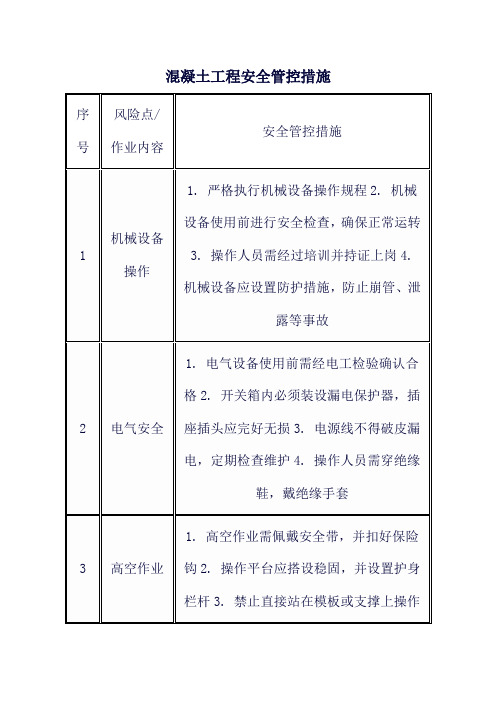 混凝土工程安全管控措施

| 序号 | 风险点/作业内容 | 安全管控措施 |
|---|---|---|
| 1 | 机械设备操作 | 1. 严格执行机械设备操作规程 2. 机械设备使用前进行安全检查，确保正常运转 3. 操作人员需经过培训并持证上岗 4. 机械设备应设置防护措施，防止崩管、泄露等事故 |
| 2 | 电气安全 | 1. 电气设备使用前需经电工检验确认合格 2. 开关箱内必须装设漏电保护器，插座插头应完好无损 3. 电源线不得破皮漏电，定期检查维护 4. 操作人员需穿绝缘鞋，戴绝缘手套 |
| 3 | 高空作业 | 1. 高空作业需佩戴安全带，并扣好保险钩 2. 操作平台应搭设稳固，并设置护身栏杆 3. 禁止直接站在模板或支撑上操作 |